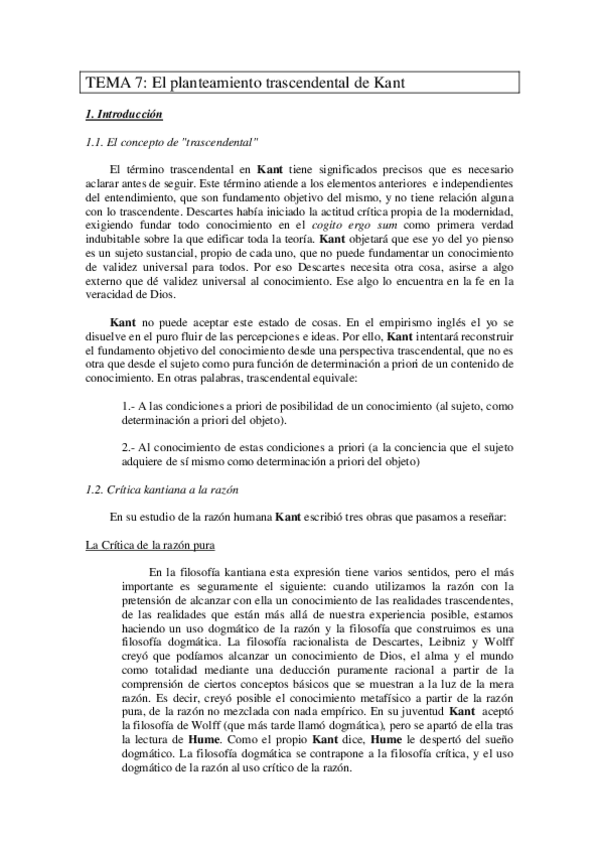 TEMA 7: El planteamiento trascendental de Kant

1. Introducción

1.1. El concepto de "trascendental"

El término trascendental en Kant tiene significados precisos que es necesario aclarar antes de seguir. Este término atiende a los elementos anteriores e independientes del entendimiento, que son fundamento objetivo del mismo, y no tiene relación alguna con lo trascendente. Descartes había iniciado la actitud crítica propia de la modernidad, exigiendo fundar todo conocimiento en el cogito ergo sum como primera verdad indubitable sobre la que edificar toda la teoría. Kant objetará que ese yo del yo pienso es un sujeto sustancial, propio de cada uno, que no puede fundamentar un conocimiento de validez universal para todos. Por eso Descartes necesita otra cosa, asirse a algo externo que dé validez universal al conocimiento. Ese algo lo encuentra en la fe en la veracidad de Dios.

Kant no puede aceptar este estado de cosas. En el empirismo inglés el yo se disuelve en el puro fluir de las percepciones e ideas. Por ello, Kant intentará reconstruir el fundamento objetivo del conocimiento desde una perspectiva trascendental, que no es otra que desde el sujeto como pura función de determinación a priori de un contenido de conocimiento. En otras palabras, trascendental equivale:

1.- A las condiciones a priori de posibilidad de un conocimiento (al sujeto, como determinación a priori del objeto).

2.- Al conocimiento de estas condiciones a priori (a la conciencia que el sujeto adquiere de sí mismo como determinación a priori del objeto)

1.2. Crítica kantiana a la razón

En su estudio de la razón humana Kant escribió tres obras que pasamos a reseñar:

La Crítica de la razón pura

En la filosofía kantiana esta expresión tiene varios sentidos, pero el más importante es seguramente el siguiente: cuando utilizamos la razón con la pretensión de alcanzar con ella un conocimiento de las realidades trascendentes, de las realidades que están más allá de nuestra experiencia posible, estamos haciendo un uso dogmático de la razón y la filosofía que construimos es una filosofía dogmática. La filosofía racionalista de Descartes, Leibniz y Wolff creyó que podíamos alcanzar un conocimiento de Dios, el alma y el mundo como totalidad mediante una deducción puramente racional a partir de la comprensión de ciertos conceptos básicos que se muestran a la luz de la mera razón. Es decir, creyó posible el conocimiento metafísico a partir de la razón pura, de la razón no mezclada con nada empírico. En su juventud Kant aceptó la filosofía de Wolff (que más tarde llamó dogmática), pero se apartó de ella tras la lectura de Hume. Como el propio Kant dice, Hume le despertó del sueño dogmático. La filosofía dogmática se contrapone a la filosofía crítica, y el uso dogmático de la razón al uso crítico de la razón.